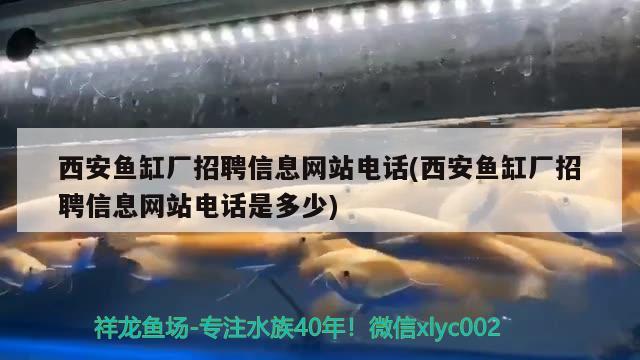 西安鱼缸厂招聘信息网站电话(西安鱼缸厂招聘信息网站电话是多少)

祥龙鱼场-专注水族40年！微信xlyc002